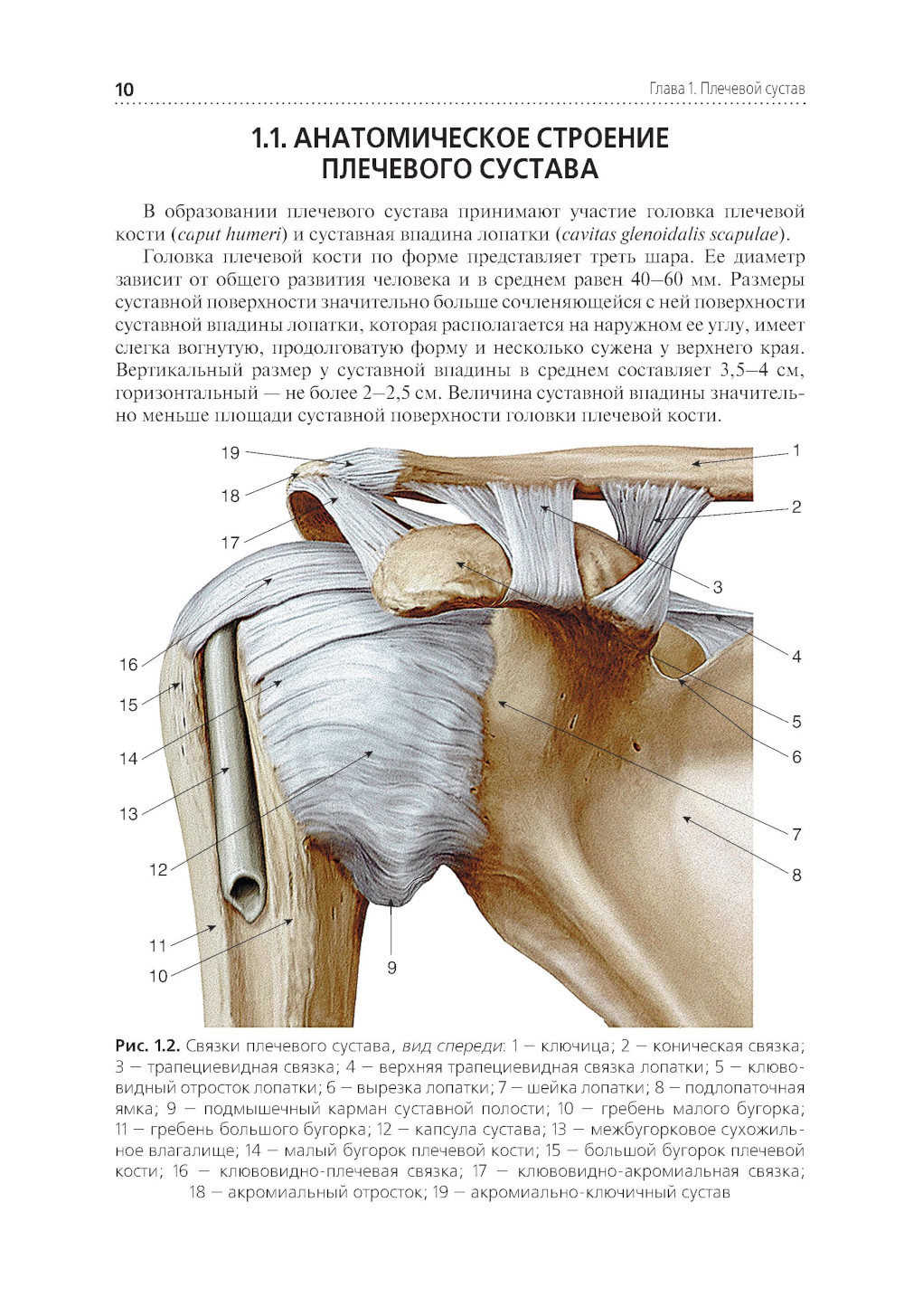 10

Глава 1. Плечевой сустав

1.1. АНАТОМИЧЕСКОЕ СТРОЕНИЕ ПЛЕЧЕВОГО СУСТАВА

В образовании плечевого сустава принимают участие головка плечевой кости (caput humeri) и суставная впадина лопатки (cavitas glenoidalis scapulae).

Головка плечевой кости по форме представляет треть шара. Ее диаметр зависит от общего развития человека и в среднем равен 40–60 мм. Размеры суставной поверхности значительно больше сочленяющейся с ней поверхности суставной впадины лопатки, которая располагается на наружном ее углу, имеет слегка вогнутую, продолговатую форму и несколько сужена у верхнего края. Вертикальный размер у суставной впадины в среднем составляет 3,5–4 см, горизонтальный — не более 2–2,5 см. Величина суставной впадины значительно меньше площади суставной поверхности головки плечевой кости.

19
18
17
16
15
14
13
12
11
10
9
1
2
3
4
5
6
7
8

Рис. 1.2. Связки плечевого сустава, вид спереди: 1 — ключица; 2 — коническая связка; 3 — трапециевидная связка; 4 — верхняя трапециевидная связка лопатки; 5 — клювовидный отросток лопатки; 6 — вырезка лопатки; 7 — шейка лопатки; 8 — подлопаточная ямка; 9 — подмышечный карман суставной полости; 10 — гребень малого бугорка; 11 — гребень большого бугорка; 12 — капсула сустава; 13 — межбугорковое сухожильное влагалище; 14 — малый бугорок плечевой кости; 15 — большой бугорок плечевой кости; 16 — клювовидно-плечевая связка; 17 — клювовидно-акромиальная связка; 18 — акромиальный отросток; 19 — акромиально-ключичный сустав